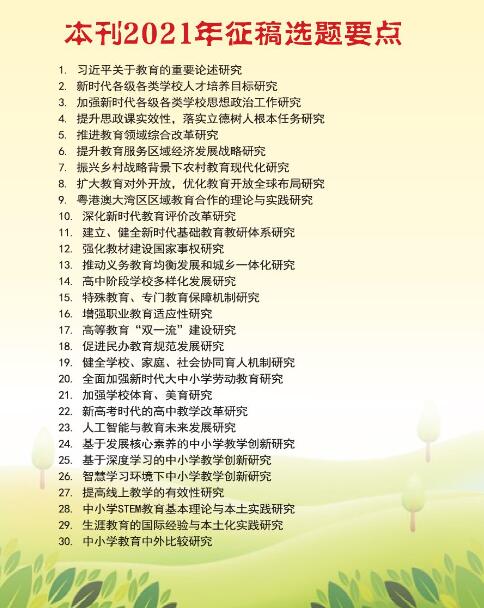 本刊2021年征稿选题要点

1. 习近平关于教育的重要论述研究
2. 新时代各级各类学校人才培养目标研究
3. 加强新时代各级各类学校思想政治工作研究
4. 提升思政课实效性，落实立德树人根本任务研究
5. 推进教育领域综合改革研究
6. 提升教育服务区域经济发展战略研究
7. 振兴乡村战略背景下农村教育现代化研究
8. 扩大教育对外开放，优化教育开放全球布局研究
9. 粤港澳大湾区区域教育合作的理论与实践研究
10. 深化新时代教育评价改革研究
11. 建立、健全新时代基础教育教研体系研究
12. 强化教材建设国家事权研究
13. 推动义务教育均衡发展和城乡一体化研究
14. 高中阶段学校多样化发展研究
15. 特殊教育、专门教育保障机制研究
16. 增强职业教育适应性研究
17. 高等教育“双一流”建设研究
18. 促进民办教育规范发展研究
19. 健全学校、家庭、社会协同育人机制研究
20. 全面加强新时代大中小学劳动教育研究
21. 加强学校体育、美育研究
22. 新高考时代的高中教学改革研究
23. 人工智能与教育未来发展研究
24. 基于发展核心素养的中小学教学创新研究
25. 基于深度学习的中小学教学创新研究
26. 智慧学习环境下中小学教学创新研究
27. 提高线上教学的有效性研究
28. 中小学STEM教育基本理论与本土实践研究
29. 生涯教育的国际经验与本土化实践研究
30. 中小学教育中外比较研究